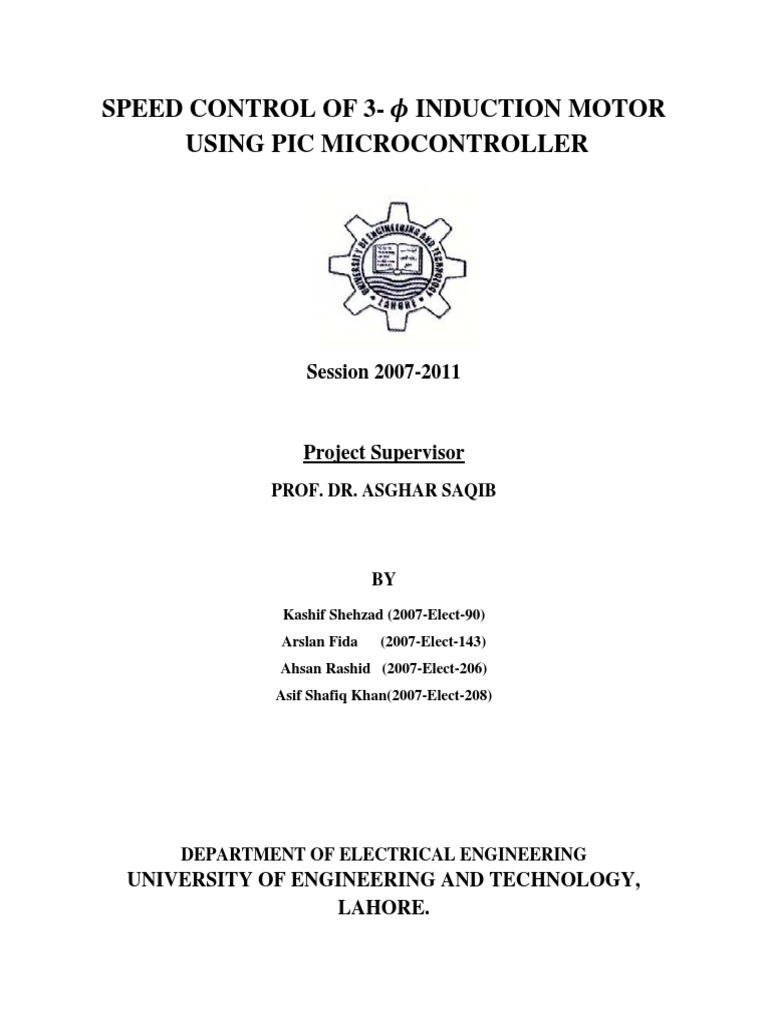 SPEED CONTROL OF 3- $\phi$ INDUCTION MOTOR USING PIC MICROCONTROLLER

UNIVERSITY OF ENGINEERING AND TECHNOLOGY
LAHORE

Session 2007-2011

Project Supervisor

PROF. DR. ASGHAR SAQIB

BY

Kashif Shehzad (2007-Elect-90)
Arslan Fida (2007-Elect-143)
Ahsan Rashid (2007-Elect-206)
Asif Shafiq Khan(2007-Elect-208)

DEPARTMENT OF ELECTRICAL ENGINEERING
UNIVERSITY OF ENGINEERING AND TECHNOLOGY, LAHORE.